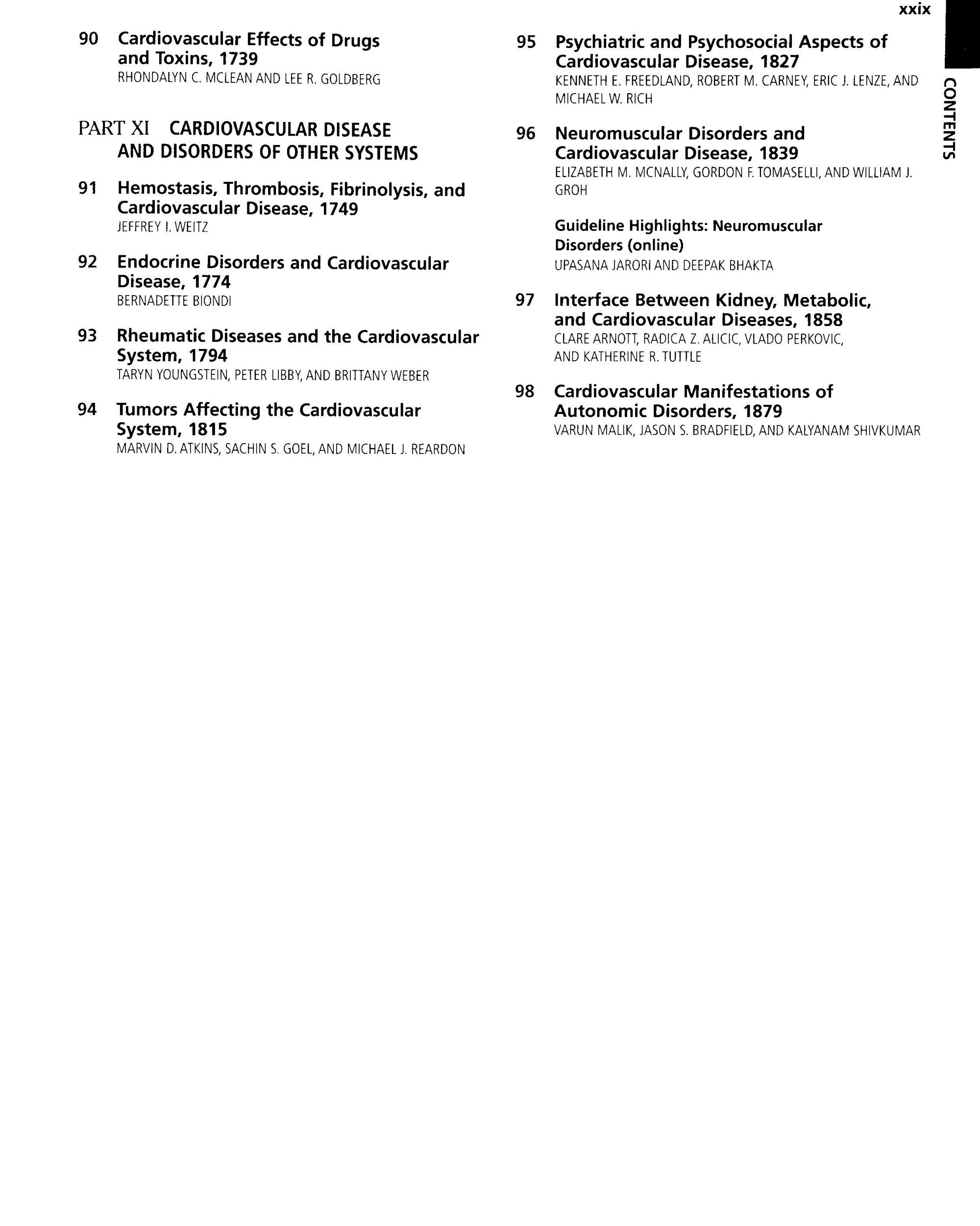 xxix

CONTENTS

90 Cardiovascular Effects of Drugs and Toxins, 1739
RHONDALYN C. MCLEAN AND LEE R. GOLDBERG

PART XI CARDIOVASCULAR DISEASE AND DISORDERS OF OTHER SYSTEMS

91 Hemostasis, Thrombosis, Fibrinolysis, and Cardiovascular Disease, 1749
JEFFREY I. WEITZ

92 Endocrine Disorders and Cardiovascular Disease, 1774
BERNADETTE BIONDI

93 Rheumatic Diseases and the Cardiovascular System, 1794
TARYN YOUNGSTEIN, PETER LIBBY, AND BRITTANY WEBER

94 Tumors Affecting the Cardiovascular System, 1815
MARVIN D. ATKINS, SACHIN S. GOEL, AND MICHAEL J. REARDON

95 Psychiatric and Psychosocial Aspects of Cardiovascular Disease, 1827
KENNETH E. FREEDLAND, ROBERT M. CARNEY, ERIC J. LENZE, AND MICHAEL W. RICH

96 Neuromuscular Disorders and Cardiovascular Disease, 1839
ELIZABETH M. MCNALLY, GORDON F. TOMASELLI, AND WILLIAM J. GROH

Guideline Highlights: Neuromuscular Disorders (online)
UPASANA JARORI AND DEEPAK BHAKTA

97 Interface Between Kidney, Metabolic, and Cardiovascular Diseases, 1858
CLARE ARNOTT, RADICA Z. ALICIC, VLADO PERKOVIC, AND KATHERINE R. TUTTLE

98 Cardiovascular Manifestations of Autonomic Disorders, 1879
VARUN MALIK, JASON S. BRADFIELD, AND KALYANAM SHIVKUMAR